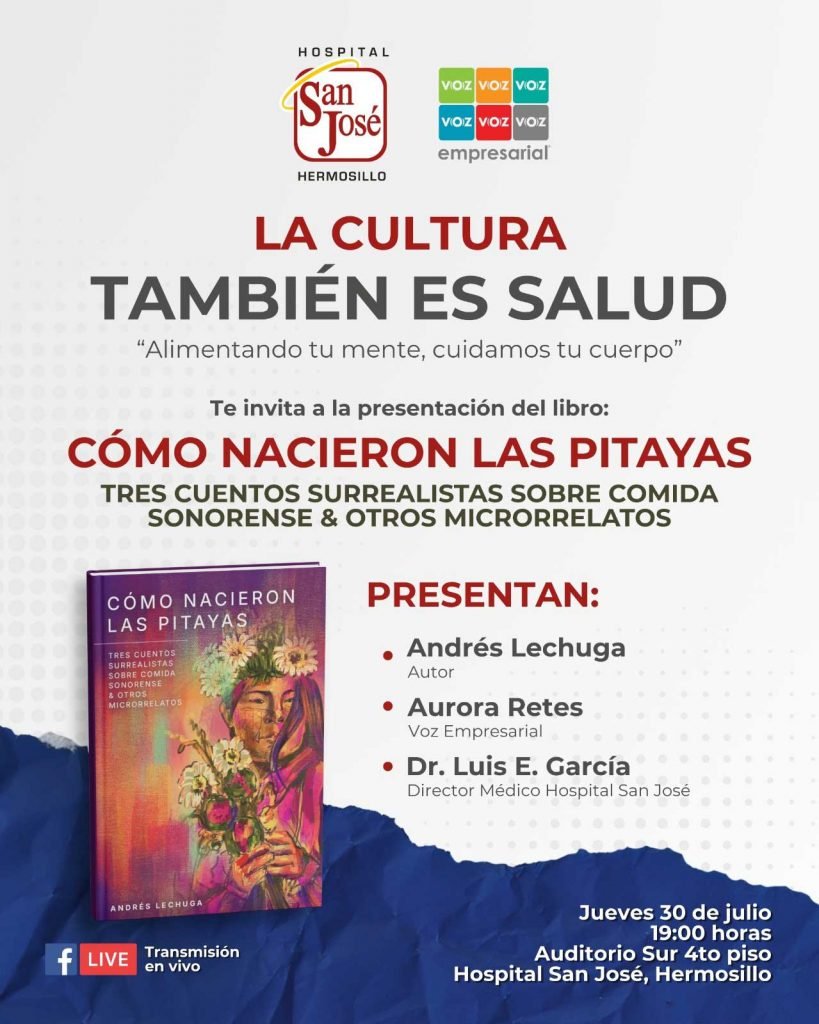 HOSPITAL
San José
HERMOSILLO

VOZ VOZ VOZ
VOZ VOZ VOZ
empresarial

LA CULTURA
TAMBIÉN ES SALUD
"Alimentando tu mente, cuidamos tu cuerpo"

Te invita a la presentación del libro:
CÓMO NACIERON LAS PITAYAS
TRES CUENTOS SURREALISTAS SOBRE COMIDA SONORENSE & OTROS MICRORRELATOS

CÓMO NACIERON LAS PITAYAS
TRES CUENTOS SURREALISTAS SOBRE COMIDA SONORENSE & OTROS MICRORRELATOS
ANDRÉS LECHUGA

PRESENTAN:
• Andrés Lechuga
Autor
• Aurora Retes
Voz Empresarial
• Dr. Luis E. García
Director Médico Hospital San José

f LIVE Transmisión en vivo

Jueves 30 de julio
19:00 horas
Auditorio Sur 4to piso
Hospital San José, Hermosillo